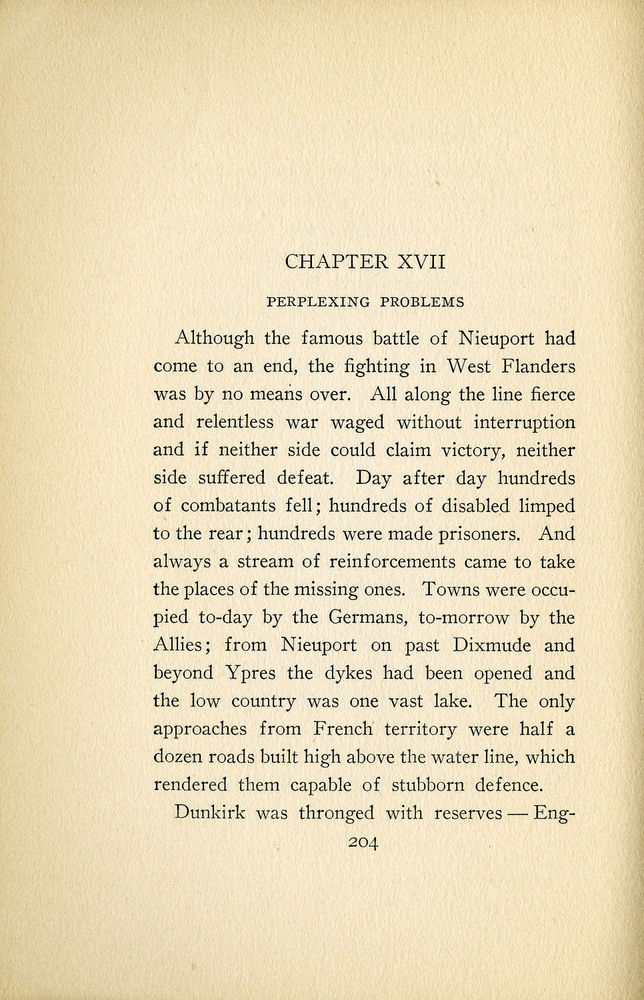 CHAPTER XVII

PERPLEXING PROBLEMS

Although the famous battle of Nieuport had come to an end, the fighting in West Flanders was by no means over. All along the line fierce and relentless war waged without interruption and if neither side could claim victory, neither side suffered defeat. Day after day hundreds of combatants fell; hundreds of disabled limped to the rear; hundreds were made prisoners. And always a stream of reinforcements came to take the places of the missing ones. Towns were occupied to-day by the Germans, to-morrow by the Allies; from Nieuport on past Dixmude and beyond Ypres the dykes had been opened and the low country was one vast lake. The only approaches from French territory were half a dozen roads built high above the water line, which rendered them capable of stubborn defence.

Dunkirk was thronged with reserves — Eng-

204